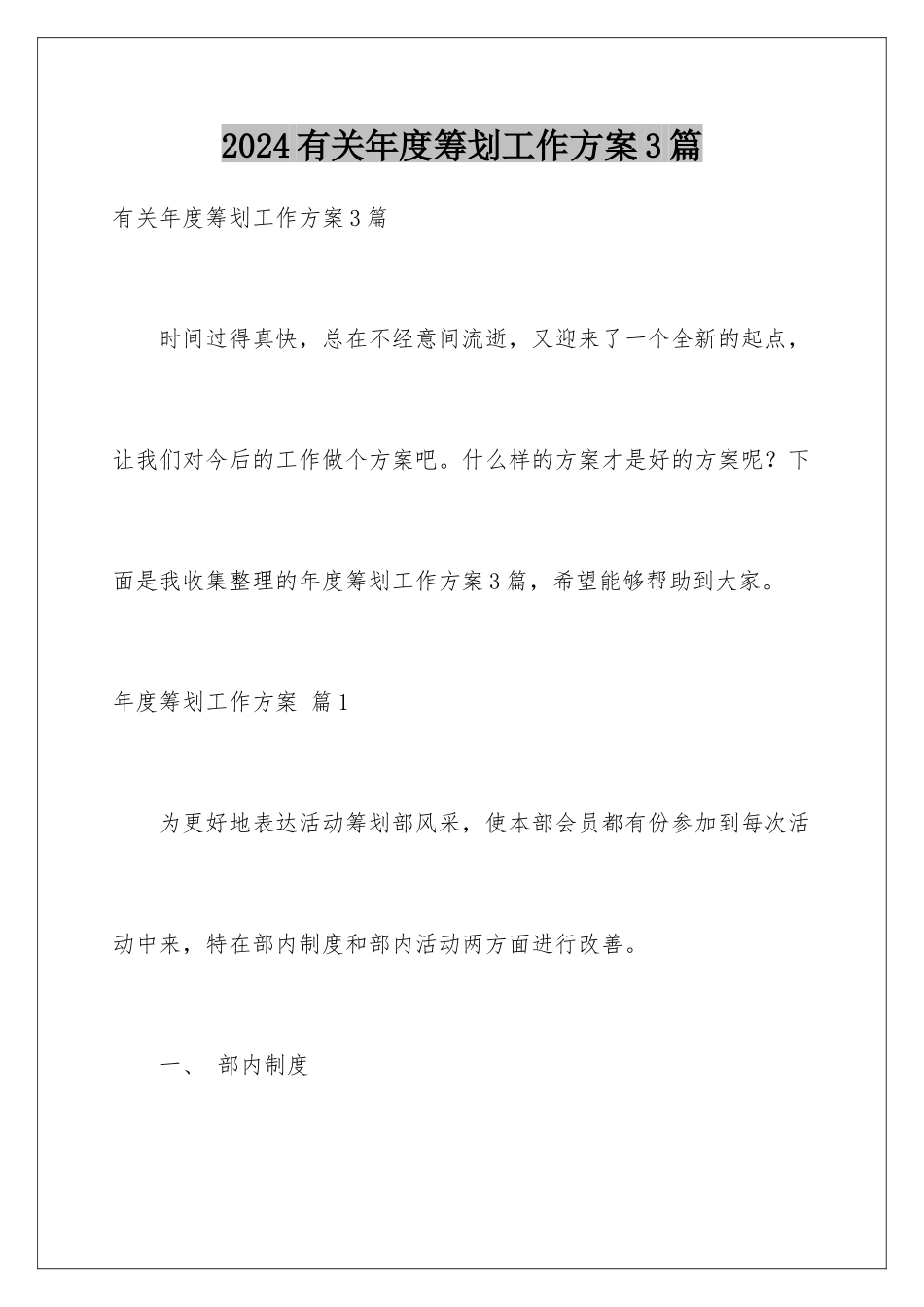 2024有关年度筹划工作方案3篇

有关年度筹划工作方案3篇

时间过得真快，总在不经意间流逝，又迎来了一个全新的起点，让我们对今后的工作做个方案吧。什么样的方案才是好的方案呢？下面是我收集整理的年度筹划工作方案3篇，希望能够帮助到大家。

年度筹划工作方案 篇1

为更好地表达活动筹划部风采，使本部会员都有份参加到每次活动中来，特在部内制度和部内活动两方面进行改善。

一、 部内制度